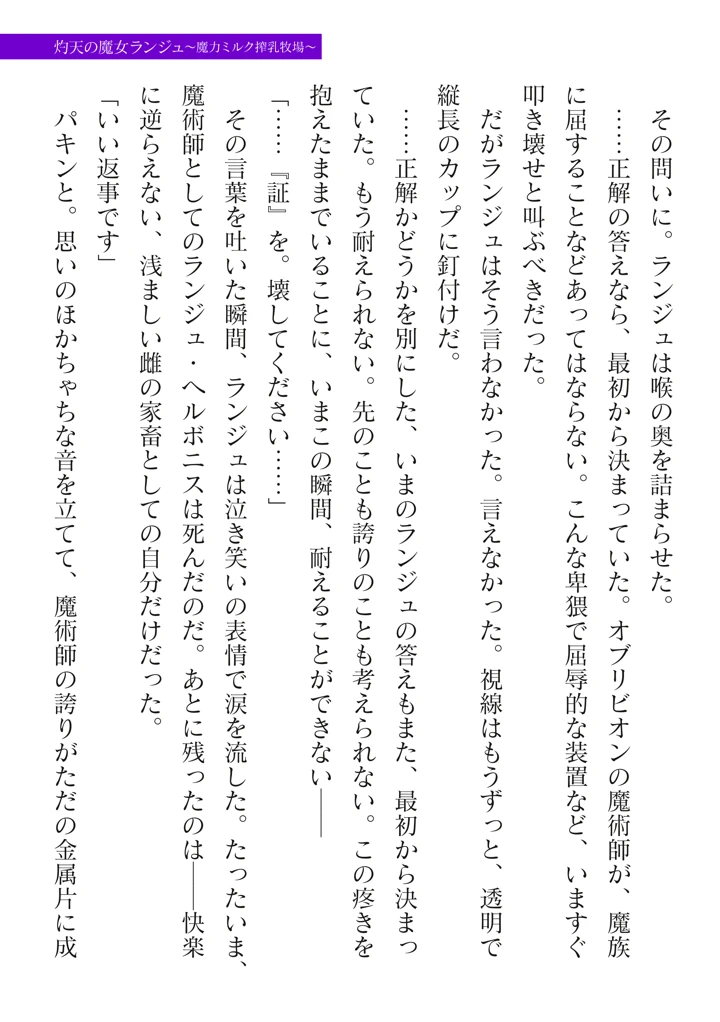 灼天の魔女ランジュ~魔力ミルク搾乳牧場~

その問いに。ランジュは喉の奥を詰まらせた。

……正解の答えなら、最初から決まっていた。オブリビオンの魔術師が、魔族に屈することなどあってはならない。こんな卑猥で屈辱的な装置など、いますぐ叩き壊せと叫ぶべきだった。

だがランジュはそう言わなかった。言えなかった。視線はもうずっと、透明で縦長のカップに釘付けだ。

……正解かどうかを別にした、いまのランジュの答えもまた、最初から決まっていた。もう耐えられない。先のことも誇りのことも考えられない。この疼きを抱えたままでいることに、いまこの瞬間、耐えることができない――

「……『証』を。壊してください……」

その言葉を吐いた瞬間、ランジュは泣き笑いの表情で涙を流した。たったいま、魔術師としてのランジュ・ヘルボニスは死んだのだ。あとに残ったのは――快楽に逆らえない、浅ましい雌の家畜としての自分だけだった。

「いい返事です」

パキンと。思いのほかちゃちな音を立てて、魔術師の誇りがただの金属片に成